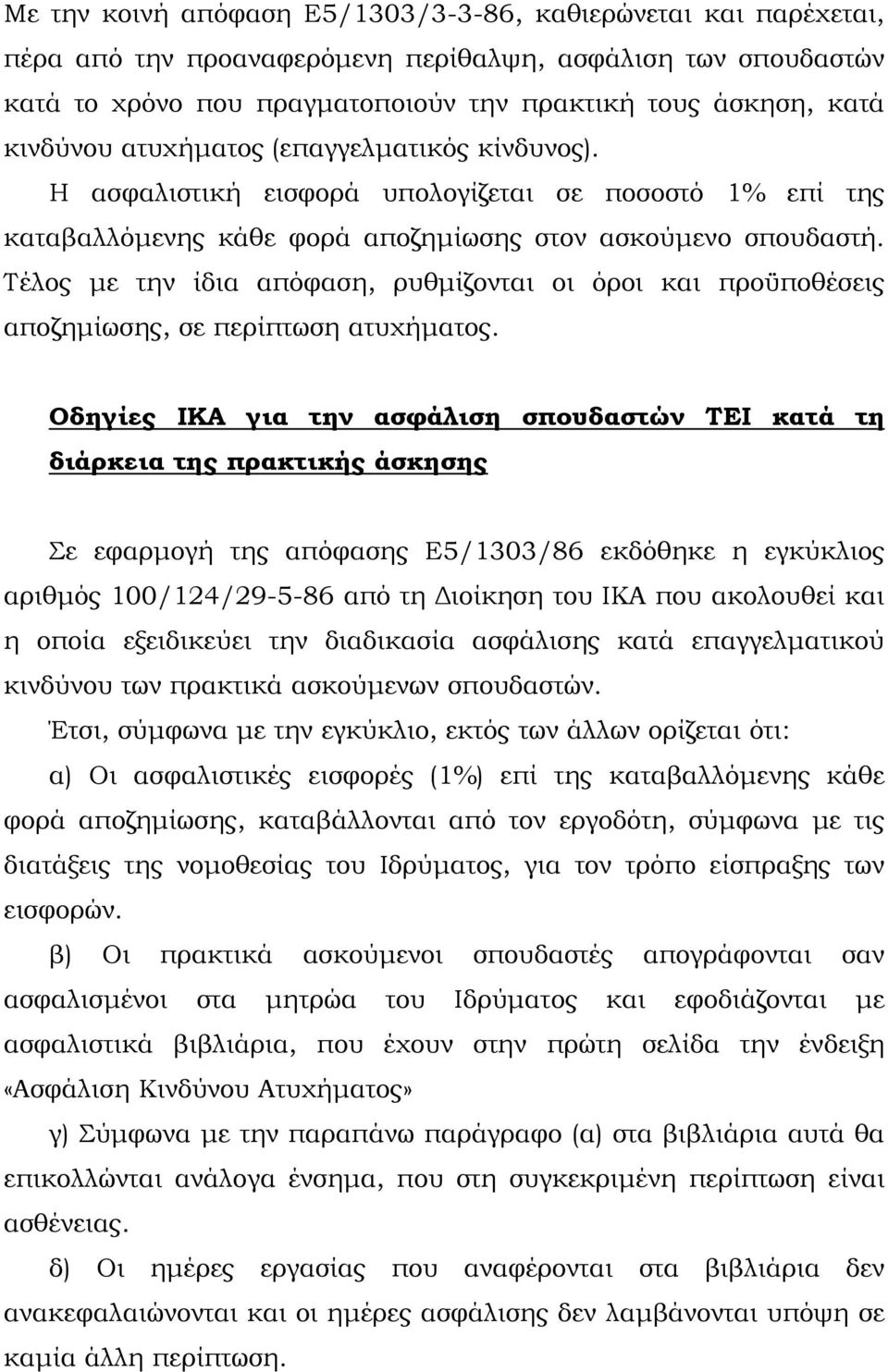 Με την κοινή απόφαση Ε5/1303/3-3-86, καθιερώνεται και παρέχεται, πέρα από την προαναφερόμενη περίθαλψη, ασφάλιση των σπουδαστών κατά το χρόνο που πραγματοποιούν την πρακτική τους άσκηση, κατά κινδύνου ατυχήματος (επαγγελματικός κίνδυνος).

Η ασφαλιστική εισφορά υπολογίζεται σε ποσοστό 1% επί της καταβαλλόμενης κάθε φορά αποζημίωσης στον ασκούμενο σπουδαστή. Τέλος με την ίδια απόφαση, ρυθμίζονται οι όροι και προϋποθέσεις αποζημίωσης, σε περίπτωση ατυχήματος.

Οδηγίες ΙΚΑ για την ασφάλιση σπουδαστών ΤΕΙ κατά τη διάρκεια της πρακτικής άσκησης

Σε εφαρμογή της απόφασης Ε5/1303/86 εκδόθηκε η εγκύκλιος αριθμός 100/124/29-5-86 από τη Διοίκηση του ΙΚΑ που ακολουθεί και η οποία εξειδικεύει την διαδικασία ασφάλισης κατά επαγγελματικού κινδύνου των πρακτικά ασκούμενων σπουδαστών.

Έτσι, σύμφωνα με την εγκύκλιο, εκτός των άλλων ορίζεται ότι:

α) Οι ασφαλιστικές εισφορές (1%) επί της καταβαλλόμενης κάθε φορά αποζημίωσης, καταβάλλονται από τον εργοδότη, σύμφωνα με τις διατάξεις της νομοθεσίας του Ιδρύματος, για τον τρόπο είσπραξης των εισφορών.

β) Οι πρακτικά ασκούμενοι σπουδαστές απογράφονται σαν ασφαλισμένοι στα μητρώα του Ιδρύματος και εφοδιάζονται με ασφαλιστικά βιβλιάρια, που έχουν στην πρώτη σελίδα την ένδειξη «Ασφάλιση Κινδύνου Ατυχήματος»

γ) Σύμφωνα με την παραπάνω παράγραφο (α) στα βιβλιάρια αυτά θα επικολλώνται ανάλογα ένσημα, που στη συγκεκριμένη περίπτωση είναι ασθένειας.

δ) Οι ημέρες εργασίας που αναφέρονται στα βιβλιάρια δεν ανακεφαλαιώνονται και οι ημέρες ασφάλισης δεν λαμβάνονται υπόψη σε καμία άλλη περίπτωση.